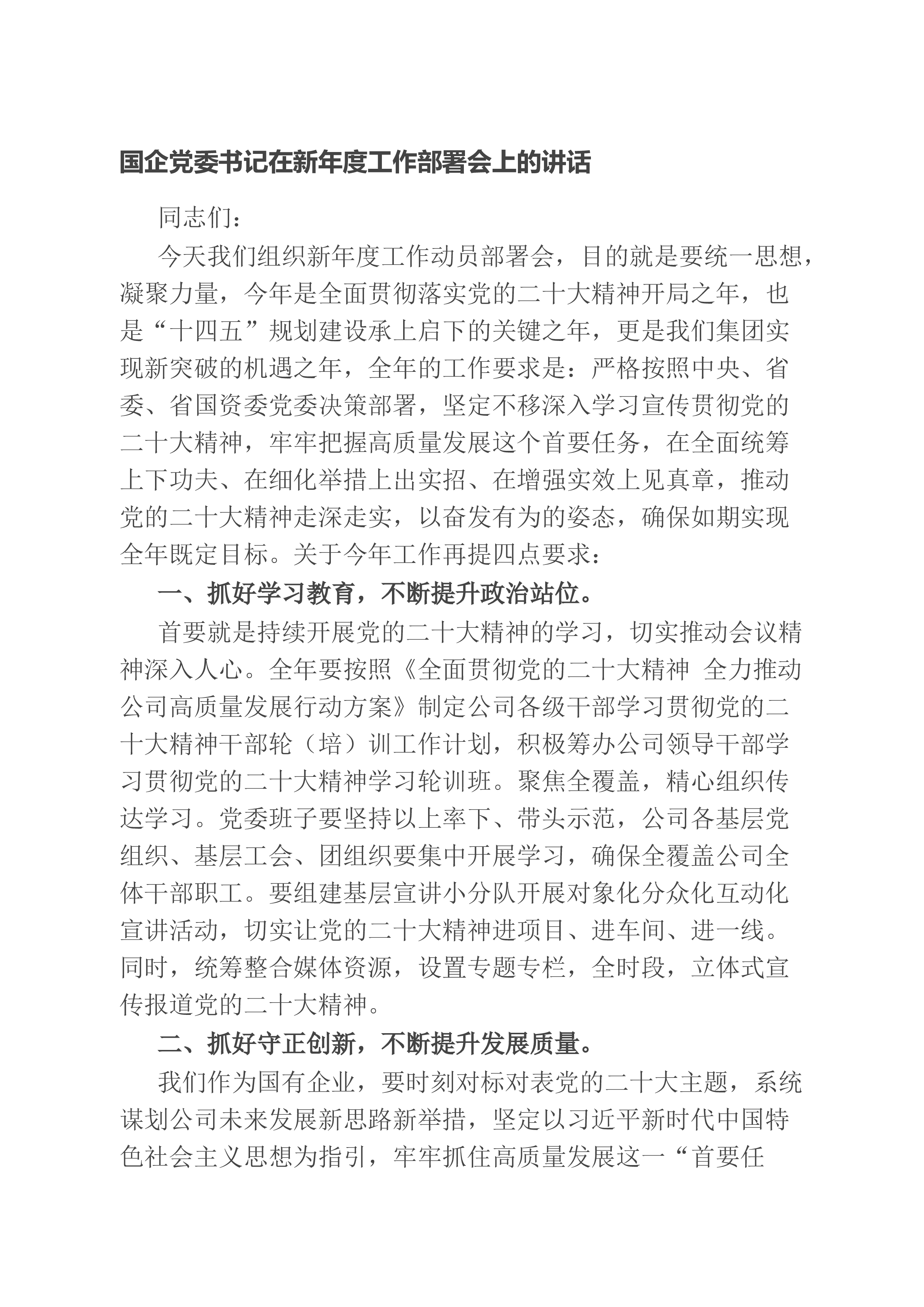 国企党委书记在新年度工作部署会上的讲话

同志们：

今天我们组织新年度工作动员部署会，目的就是要统一思想，凝聚力量，今年是全面贯彻落实党的二十大精神开局之年，也是“十四五”规划建设承上启下的关键之年，更是我们集团实现新突破的机遇之年，全年的工作要求是：严格按照中央、省委、省国资委党委决策部署，坚定不移深入学习宣传贯彻党的二十大精神，牢牢把握高质量发展这个首要任务，在全面统筹上下功夫、在细化举措上出实招、在增强实效上见真章，推动党的二十大精神走深走实，以奋发有为的姿态，确保如期实现全年既定目标。关于今年工作再提四点要求：

一、抓好学习教育，不断提升政治站位。

首要就是持续开展党的二十大精神的学习，切实推动会议精神深入人心。全年要按照《全面贯彻党的二十大精神 全力推动公司高质量发展行动方案》制定公司各级干部学习贯彻党的二十大精神干部轮（培）训工作计划，积极筹办公司领导干部学习贯彻党的二十大精神学习轮训班。聚焦全覆盖，精心组织传达学习。党委班子要坚持以上率下、带头示范，公司各基层党组织、基层工会、团组织要集中开展学习，确保全覆盖公司全体干部职工。要组建基层宣讲小分队开展对象化分众化互动化宣讲活动，切实让党的二十大精神进项目、进车间、进一线。同时，统筹整合媒体资源，设置专题专栏，全时段，立体式宣传报道党的二十大精神。

二、抓好守正创新，不断提升发展质量。

我们作为国有企业，要时刻对标对表党的二十大主题，系统谋划公司未来发展新思路新举措，坚定以习近平新时代中国特色社会主义思想为指引，牢牢抓住高质量发展这一“首要任